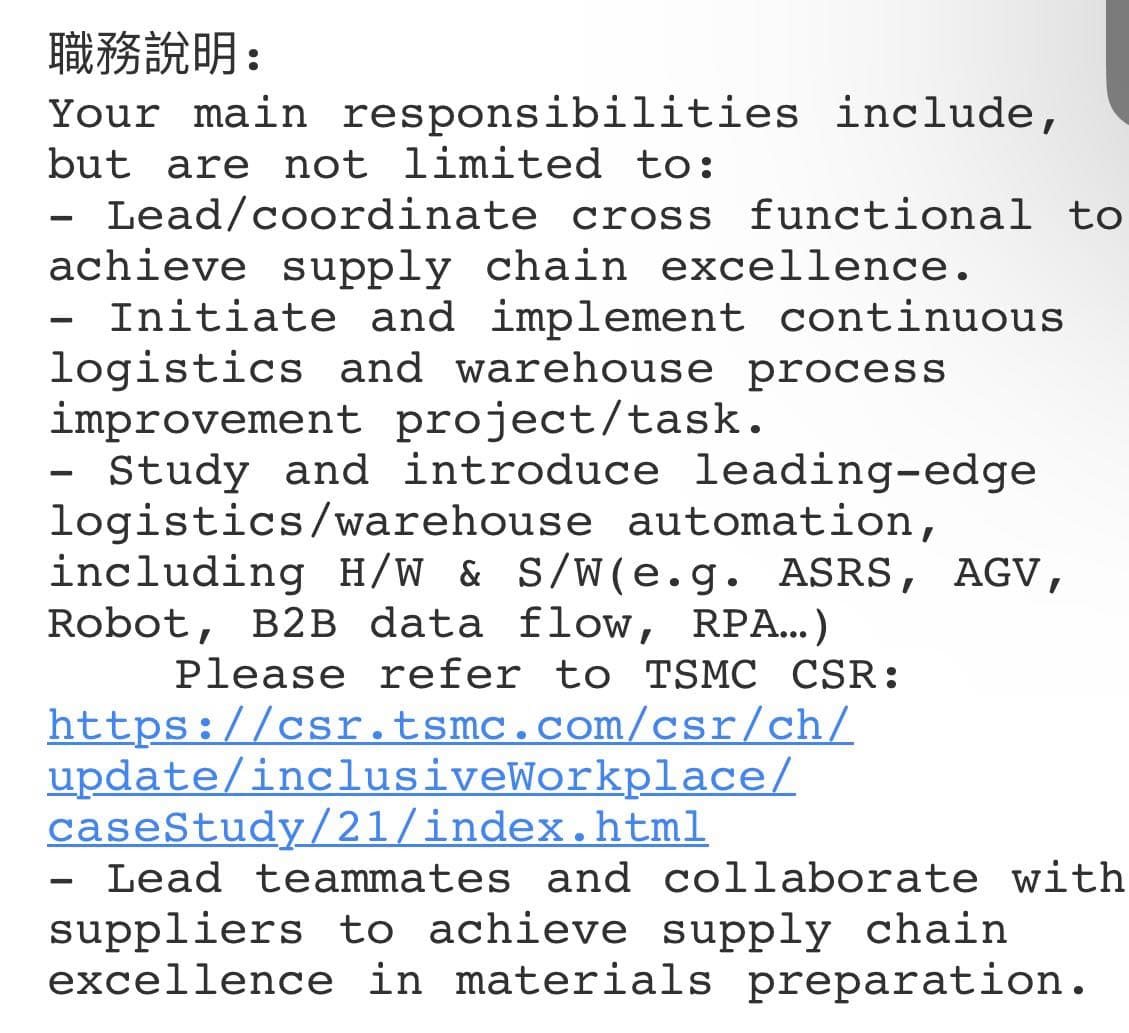 職務說明:
Your main responsibilities include, but are not limited to:
- Lead/coordinate cross functional to achieve supply chain excellence.
- Initiate and implement continuous logistics and warehouse process improvement project/task.
- Study and introduce leading-edge logistics/warehouse automation, including H/W & S/W(e.g. ASRS, AGV, Robot, B2B data flow, RPA…)
Please refer to TSMC CSR: https://csr.tsmc.com/csr/ch/update/inclusiveWorkplace/caseStudy/21/index.html
- Lead teammates and collaborate with suppliers to achieve supply chain excellence in materials preparation.